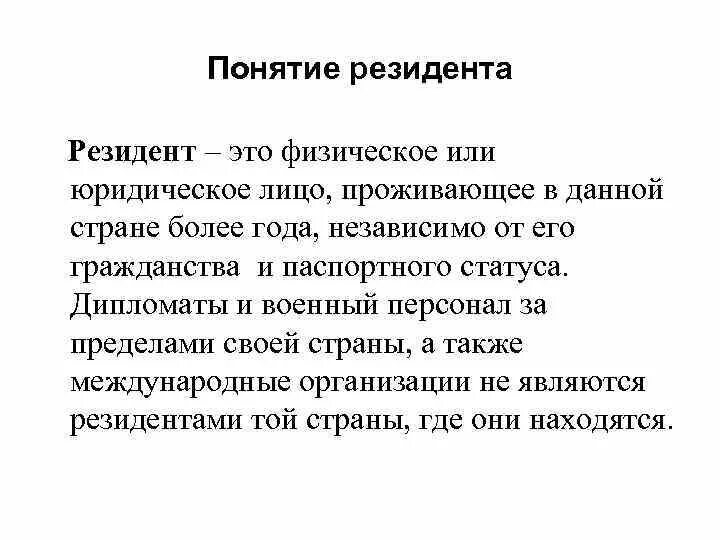 Понятие резидента

Резидент – это физическое или юридическое лицо, проживающее в данной стране более года, независимо от его гражданства  и паспортного статуса. Дипломаты и военный персонал за пределами своей страны, а также международные организации не являются резидентами той страны, где они находятся.